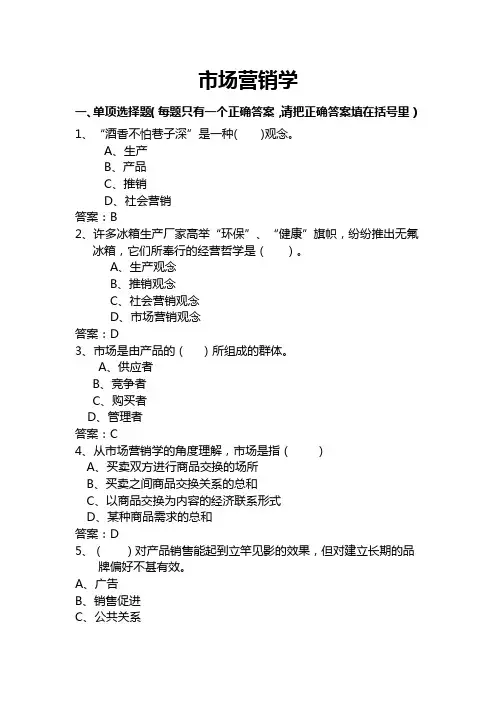 市场营销学

一、单项选择题( 每题只有一个正确答案 ,请把正确答案填在括号里 )

1、“酒香不怕巷子深”是一种(　　)观念。
A、生产
B、产品
C、推销
D、社会营销
答案：B

2、许多冰箱生产厂家高举“环保”、“健康”旗帜，纷纷推出无氟冰箱，它们所奉行的经营哲学是（　　）。
A、生产观念
B、推销观念
C、社会营销观念
D、市场营销观念
答案：D

3、市场是由产品的（　　）所组成的群体。
A、供应者
B、竞争者
C、购买者
D、管理者
答案：C

4、从市场营销学的角度理解，市场是指（　　）
A、买卖双方进行商品交换的场所
B、买卖之间商品交换关系的总和
C、以商品交换为内容的经济联系形式
D、某种商品需求的总和
答案：D

5、（　　）对产品销售能起到立竿见影的效果，但对建立长期的品牌偏好不甚有效。
A、广告
B、销售促进
C、公共关系